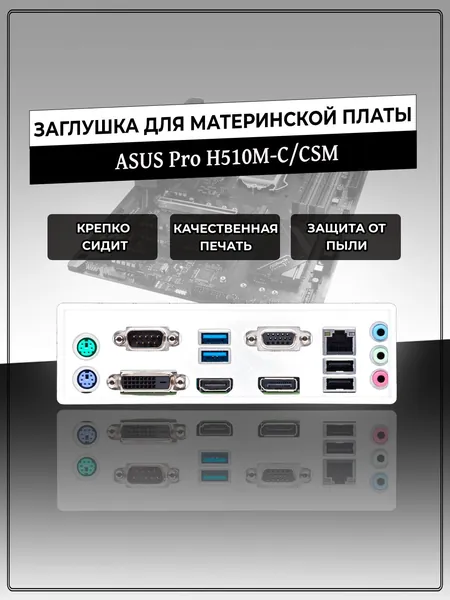 ЗАГЛУШКА ДЛЯ МАТЕРИНСКОЙ ПЛАТЫ

ASUS Pro H510M-C/CSM

КРЕПКО СИДИТ

КАЧЕСТВЕННАЯ ПЕЧАТЬ

ЗАЩИТА ОТ ПЫЛИ